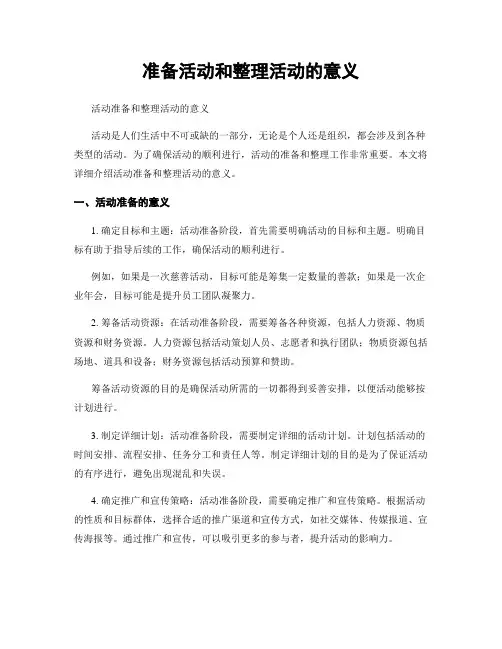 准备活动和整理活动的意义

活动准备和整理活动的意义

活动是人们生活中不可或缺的一部分，无论是个人还是组织，都会涉及到各种类型的活动。为了确保活动的顺利进行，活动的准备和整理工作非常重要。本文将详细介绍活动准备和整理活动的意义。

一、活动准备的意义

1. 确定目标和主题：活动准备阶段，首先需要明确活动的目标和主题。明确目标有助于指导后续的工作，确保活动的顺利进行。

例如，如果是一次慈善活动，目标可能是筹集一定数量的善款；如果是一次企业年会，目标可能是提升员工团队凝聚力。

2. 筹备活动资源：在活动准备阶段，需要筹备各种资源，包括人力资源、物质资源和财务资源。人力资源包括活动策划人员、志愿者和执行团队；物质资源包括场地、道具和设备；财务资源包括活动预算和赞助。

筹备活动资源的目的是确保活动所需的一切都得到妥善安排，以便活动能够按计划进行。

3. 制定详细计划：活动准备阶段，需要制定详细的活动计划。计划包括活动的时间安排、流程安排、任务分工和责任人等。制定详细计划的目的是为了保证活动的有序进行，避免出现混乱和失误。

4. 确定推广和宣传策略：活动准备阶段，需要确定推广和宣传策略。根据活动的性质和目标群体，选择合适的推广渠道和宣传方式，如社交媒体、传媒报道、宣传海报等。通过推广和宣传，可以吸引更多的参与者，提升活动的影响力。